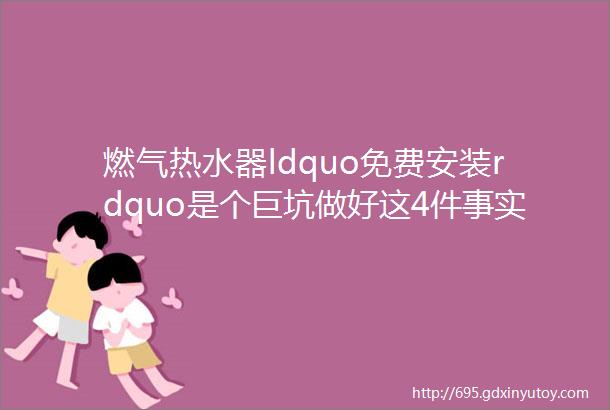 燃气热水器ldquo免费安装rdquo是个巨坑做好这4件事实

http://695.gdxinyutoy.com